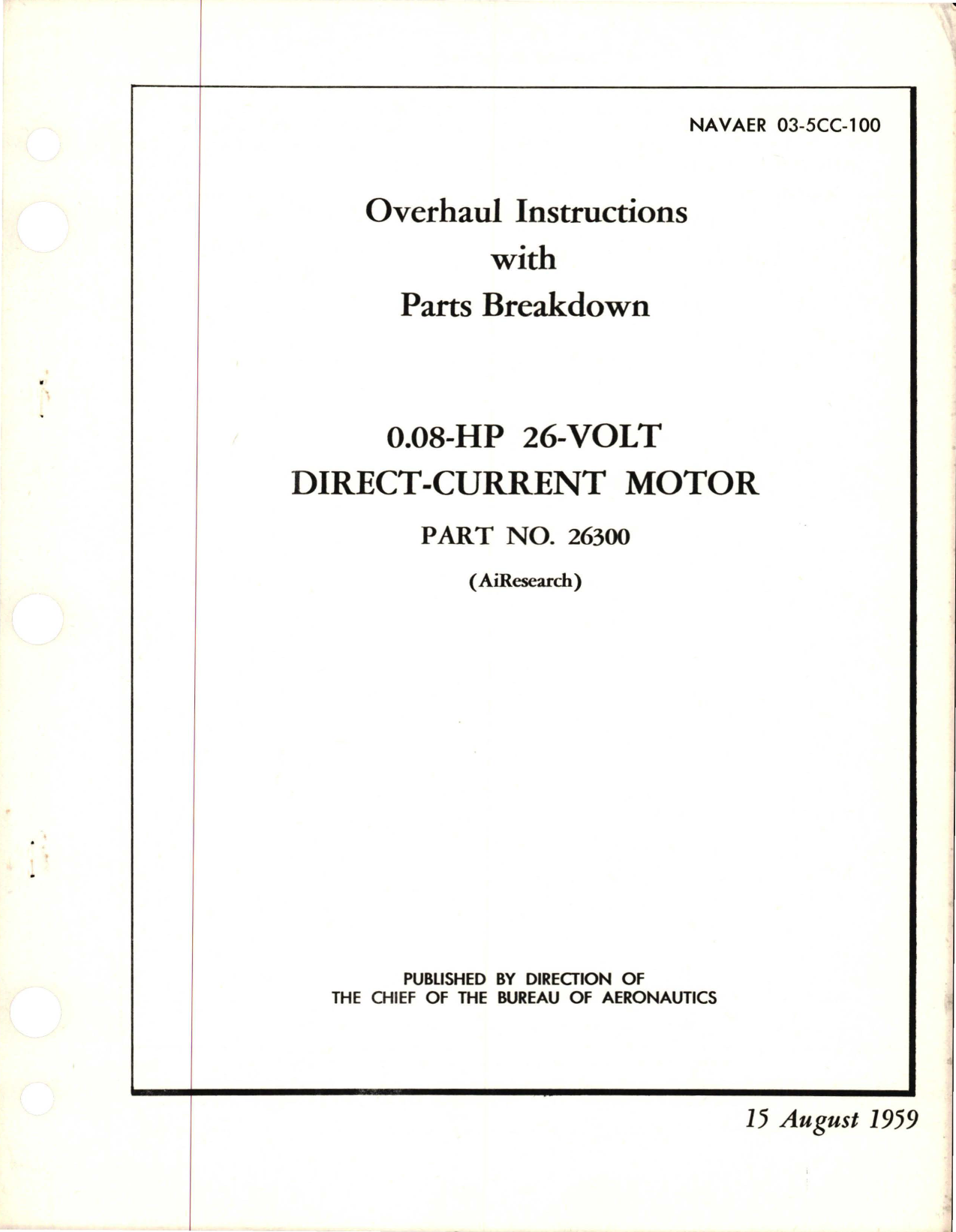 NAVAER 03-5CC-100

Overhaul Instructions
with
Parts Breakdown

0.08-HP 26-VOLT
DIRECT-CURRENT MOTOR

PART NO. 26300

(AiResearch)

PUBLISHED BY DIRECTION OF
THE CHIEF OF THE BUREAU OF AERONAUTICS

15 August 1959